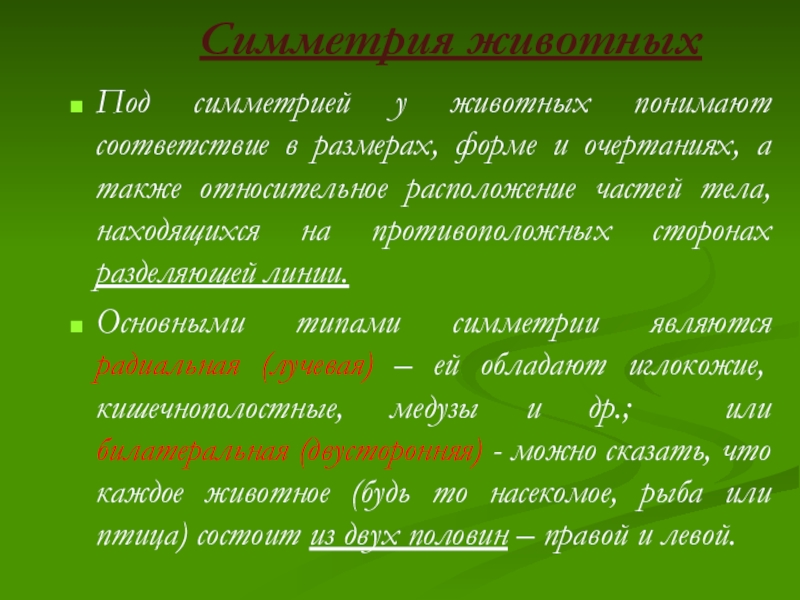 Симметрия животных

Под симметрией у животных понимают соответствие в размерах, форме и очертаниях, а также относительное расположение частей тела, находящихся на противоположных сторонах разделяющей линии.

Основными типами симметрии являются радиальная (лучевая) – ей обладают иглокожие, кишечнополостные, медузы и др.; или билатеральная (двусторонняя) - можно сказать, что каждое животное (будь то насекомое, рыба или птица) состоит из двух половин – правой и левой.